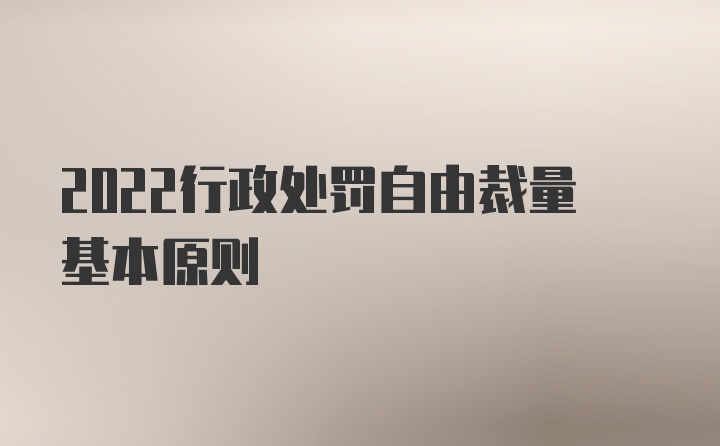 2022行政处罚自由裁量基本原则